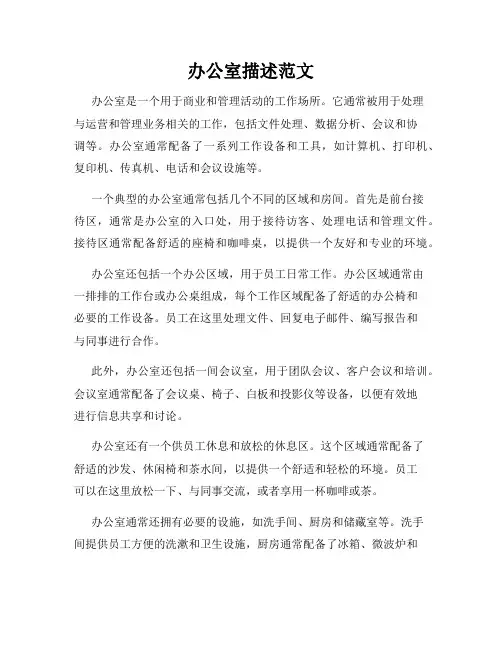 办公室描述范文

办公室是一个用于商业和管理活动的工作场所。它通常被用于处理与运营和管理业务相关的工作，包括文件处理、数据分析、会议和协调等。办公室通常配备了一系列工作设备和工具，如计算机、打印机、复印机、传真机、电话和会议设施等。

一个典型的办公室通常包括几个不同的区域和房间。首先是前台接待区，通常是办公室的入口处，用于接待访客、处理电话和管理文件。接待区通常配备舒适的座椅和咖啡桌，以提供一个友好和专业的环境。

办公室还包括一个办公区域，用于员工日常工作。办公区域通常由一排排的工作台或办公桌组成，每个工作区域配备了舒适的办公椅和必要的工作设备。员工在这里处理文件、回复电子邮件、编写报告和与同事进行合作。

此外，办公室还包括一间会议室，用于团队会议、客户会议和培训。会议室通常配备了会议桌、椅子、白板和投影仪等设备，以便有效地进行信息共享和讨论。

办公室还有一个供员工休息和放松的休息区。这个区域通常配备了舒适的沙发、休闲椅和茶水间，以提供一个舒适和轻松的环境。员工可以在这里放松一下、与同事交流，或者享用一杯咖啡或茶。

办公室通常还拥有必要的设施，如洗手间、厨房和储藏室等。洗手间提供员工方便的洗漱和卫生设施，厨房通常配备了冰箱、微波炉和